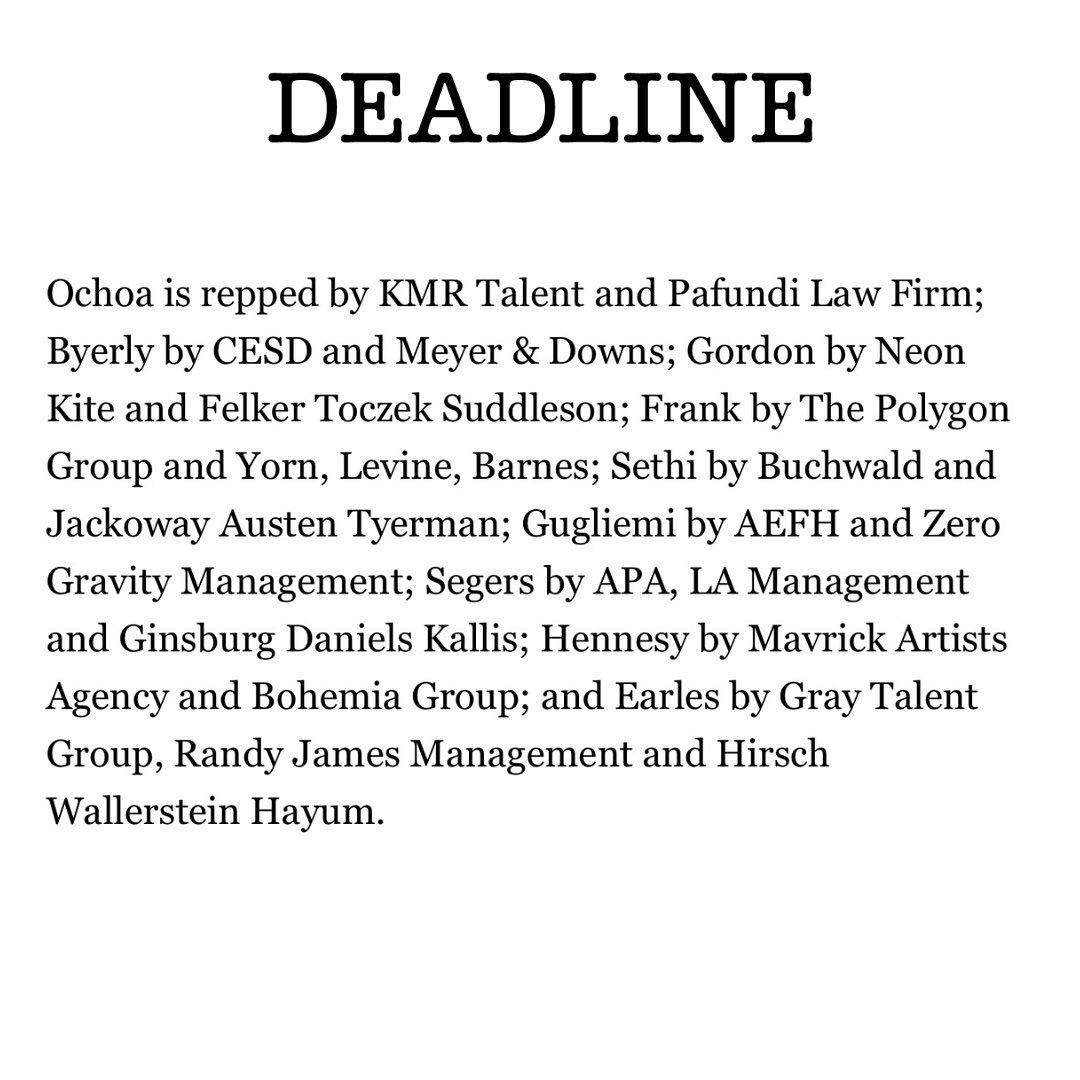 DEADLINE

Ochoa is repped by KMR Talent and Pafundi Law Firm; Byerly by CESD and Meyer & Downs; Gordon by Neon Kite and Felker Toczek Suddleson; Frank by The Polygon Group and Yorn, Levine, Barnes; Sethi by Buchwald and Jackoway Austen Tyerman; Gugliemi by AEFH and Zero Gravity Management; Segers by APA, LA Management and Ginsburg Daniels Kallis; Hennesy by Mavrick Artists Agency and Bohemia Group; and Earles by Gray Talent Group, Randy James Management and Hirsch Wallerstein Hayum.